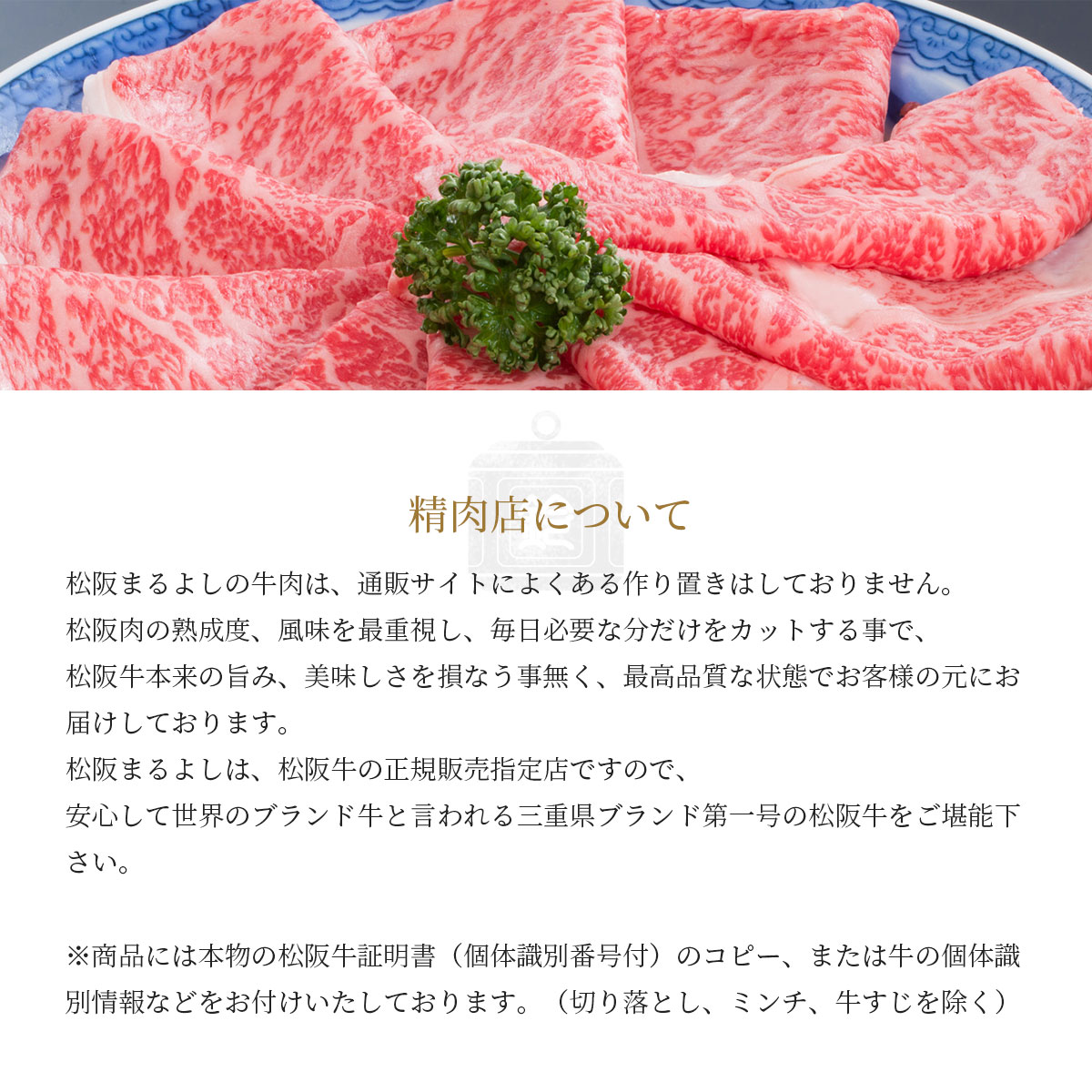 精肉店について

松阪まるよしの牛肉は、通販サイトによくある作り置きはしておりません。
松阪肉の熟成度、風味を最重視し、毎日必要な分だけをカットする事で、
松阪牛本来の旨み、美味しさを損なう事無く、最高品質な状態でお客様の元にお届けしております。
松阪まるよしは、松阪牛の正規販売指定店ですので、
安心して世界のブランド牛と言われる三重県ブランド第一号の松阪牛をご堪能下さい。

※商品には本物の松阪牛証明書（個体識別番号付）のコピー、または牛の個体識別情報などをお付けいたしております。（切り落とし、ミンチ、牛すじを除く）